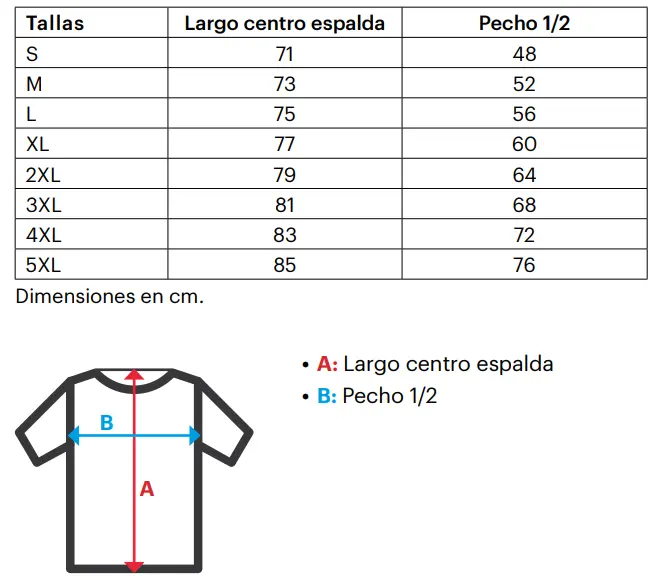 | Tallas | Largo centro espalda | Pecho 1/2 |
|---|---|---|
| S | 71 | 48 |
| M | 73 | 52 |
| L | 75 | 56 |
| XL | 77 | 60 |
| 2XL | 79 | 64 |
| 3XL | 81 | 68 |
| 4XL | 83 | 72 |
| 5XL | 85 | 76 |

Dimensiones en cm.

B

A

• A: Largo centro espalda
• B: Pecho 1/2